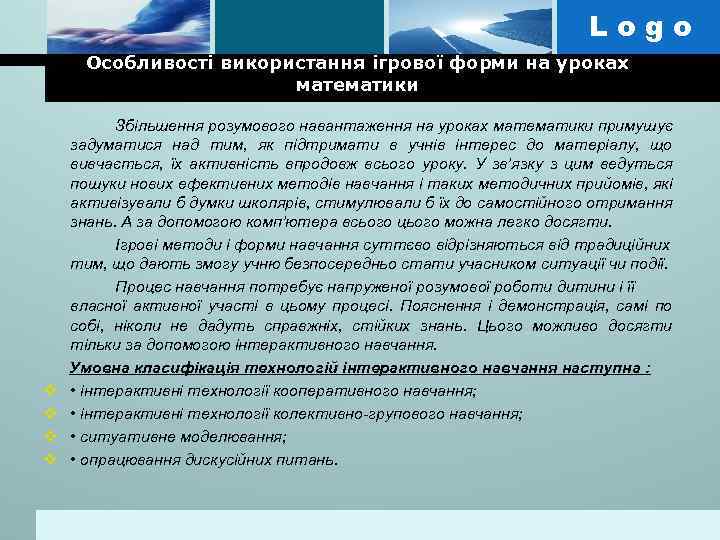 Logo

Особливості використання ігрової форми на уроках математики

Збільшення розумового навантаження на уроках математики примушує задуматися над тим, як підтримати в учнів інтерес до матеріалу, що вивчається, їх активність впродовж всього уроку. У зв'язку з цим ведуться пошуки нових ефективних методів навчання і таких методичних прийомів, які активізували б думки школярів, стимулювали б їх до самостійного отримання знань. А за допомогою комп'ютера всього цього можна легко досягти.

Ігрові методи і форми навчання суттєво відрізняються від традиційних тим, що дають змогу учню безпосередньо стати учасником ситуації чи події.

Процес навчання потребує напруженої розумової роботи дитини і її власної активної участі в цьому процесі. Пояснення і демонстрація, самі по собі, ніколи не дадуть справжніх, стійких знань. Цього можливо досягти тільки за допомогою інтерактивного навчання.

Умовна класифікація технологій інтерактивного навчання наступна :

• інтерактивні технології кооперативного навчання;

• інтерактивні технології колективно-групового навчання;

• ситуативне моделювання;

• опрацювання дискусійних питань.